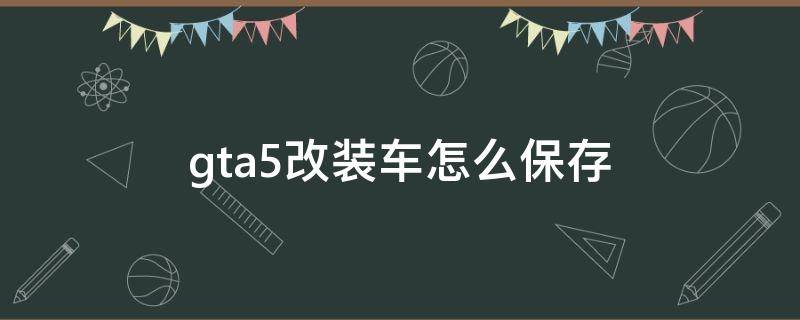 gta5改装车怎么保存